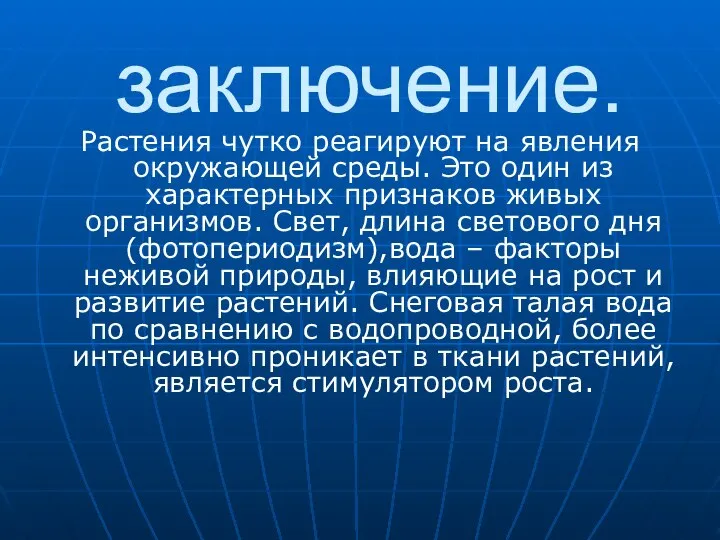 заключение.

Растения чутко реагируют на явления окружающей среды. Это один из характерных признаков живых организмов. Свет, длина светового дня (фотопериодизм),вода – факторы неживой природы, влияющие на рост и развитие растений. Снеговая талая вода по сравнению с водопроводной, более интенсивно проникает в ткани растений, является стимулятором роста.